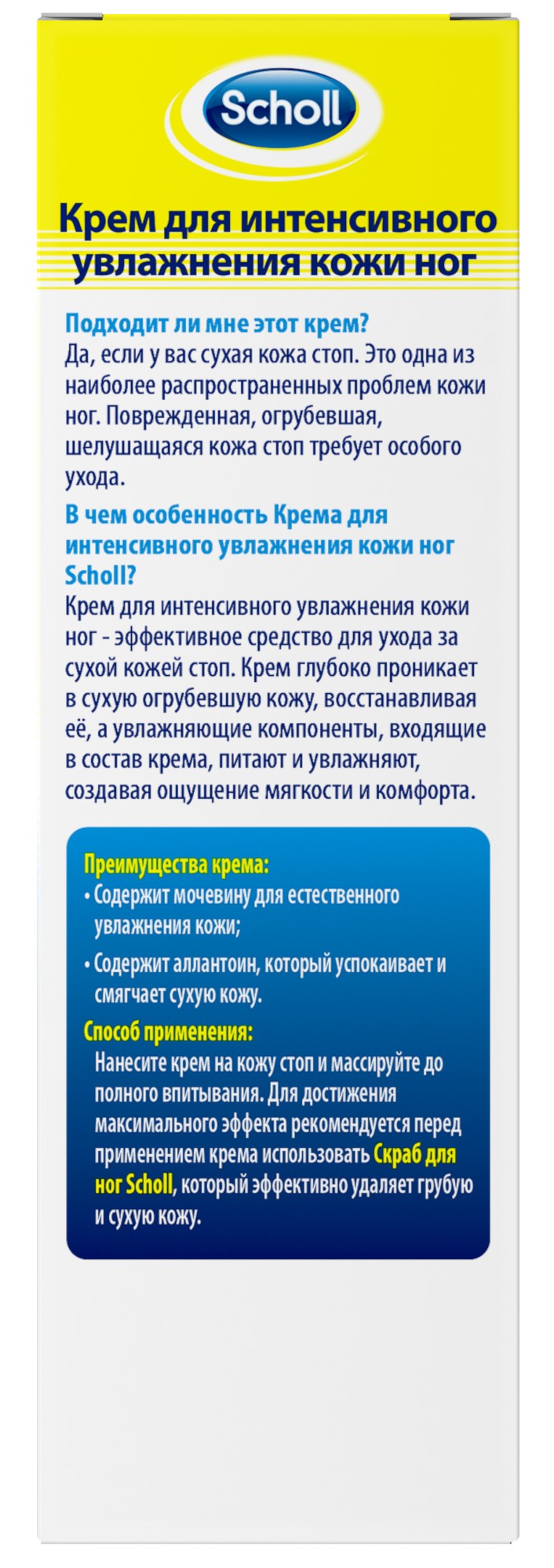 Scholl

Крем для интенсивного увлажнения кожи ног

Подходит ли мне этот крем?
Да, если у вас сухая кожа стоп. Это одна из наиболее распространенных проблем кожи ног. Поврежденная, огрубевшая, шелушащаяся кожа стоп требует особого ухода.

В чем особенность Крема для интенсивного увлажнения кожи ног Scholl?
Крем для интенсивного увлажнения кожи ног - эффективное средство для ухода за сухой кожей стоп. Крем глубоко проникает в сухую огрубевшую кожу, восстанавливая её, а увлажняющие компоненты, входящие в состав крема, питают и увлажняют, создавая ощущение мягкости и комфорта.

Преимущества крема:
• Содержит мочевину для естественного увлажнения кожи;
• Содержит аллантоин, который успокаивает и смягчает сухую кожу.

Способ применения:
Нанесите крем на кожу стоп и массируйте до полного впитывания. Для достижения максимального эффекта рекомендуется перед применением крема использовать Скраб для ног Scholl, который эффективно удаляет грубую и сухую кожу.